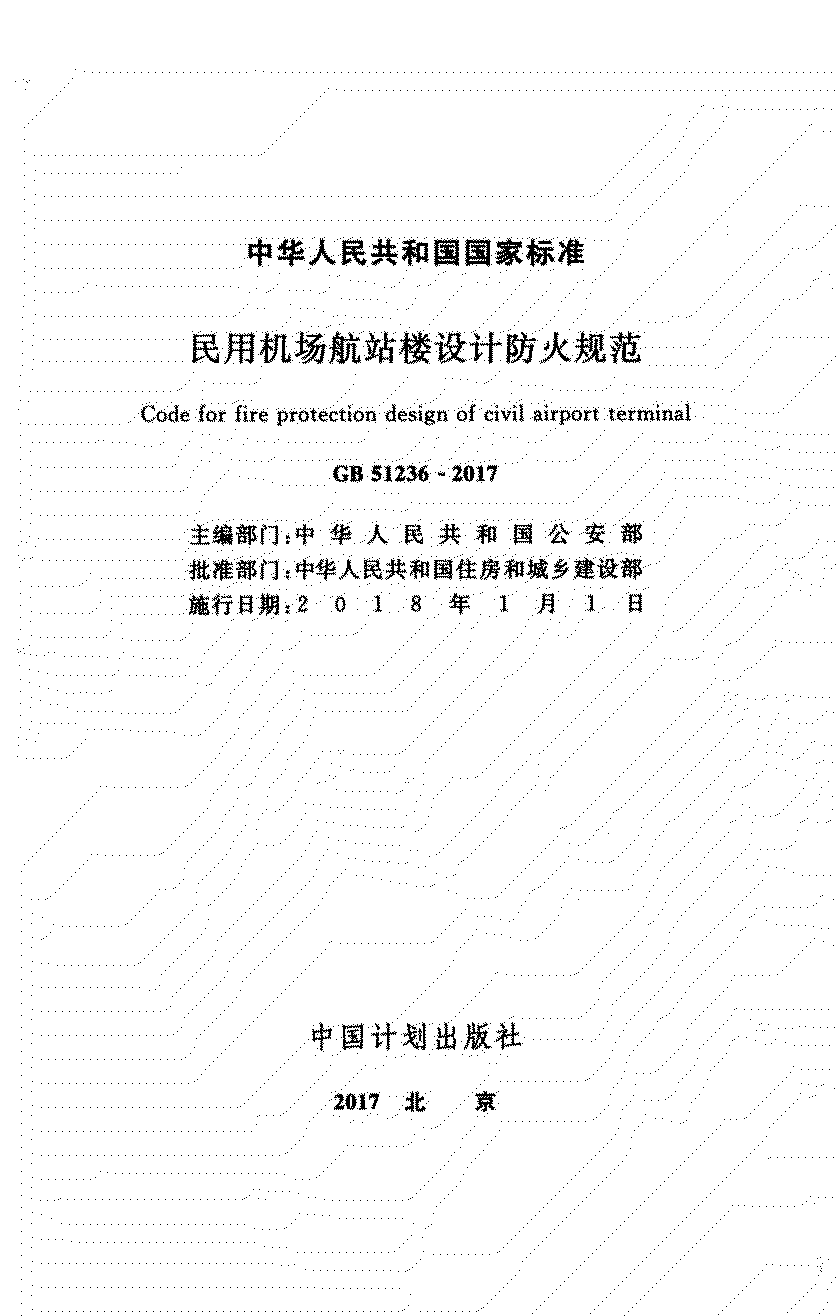 中华人民共和国国家标准

民用机场航站楼设计防火规范

Code for fire protection design of civil airport terminal

GB 51236 - 2017

主编部门：中华人民共和国公安部
批准部门：中华人民共和国住房和城乡建设部
施行日期：2018年1月1日

中国计划出版社

2017 北 京